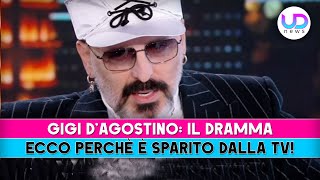 UD
news

GIGI D'AGOSTINO: IL DRAMMA
ECCO PERCHÈ È SPARITO DALLA TV!